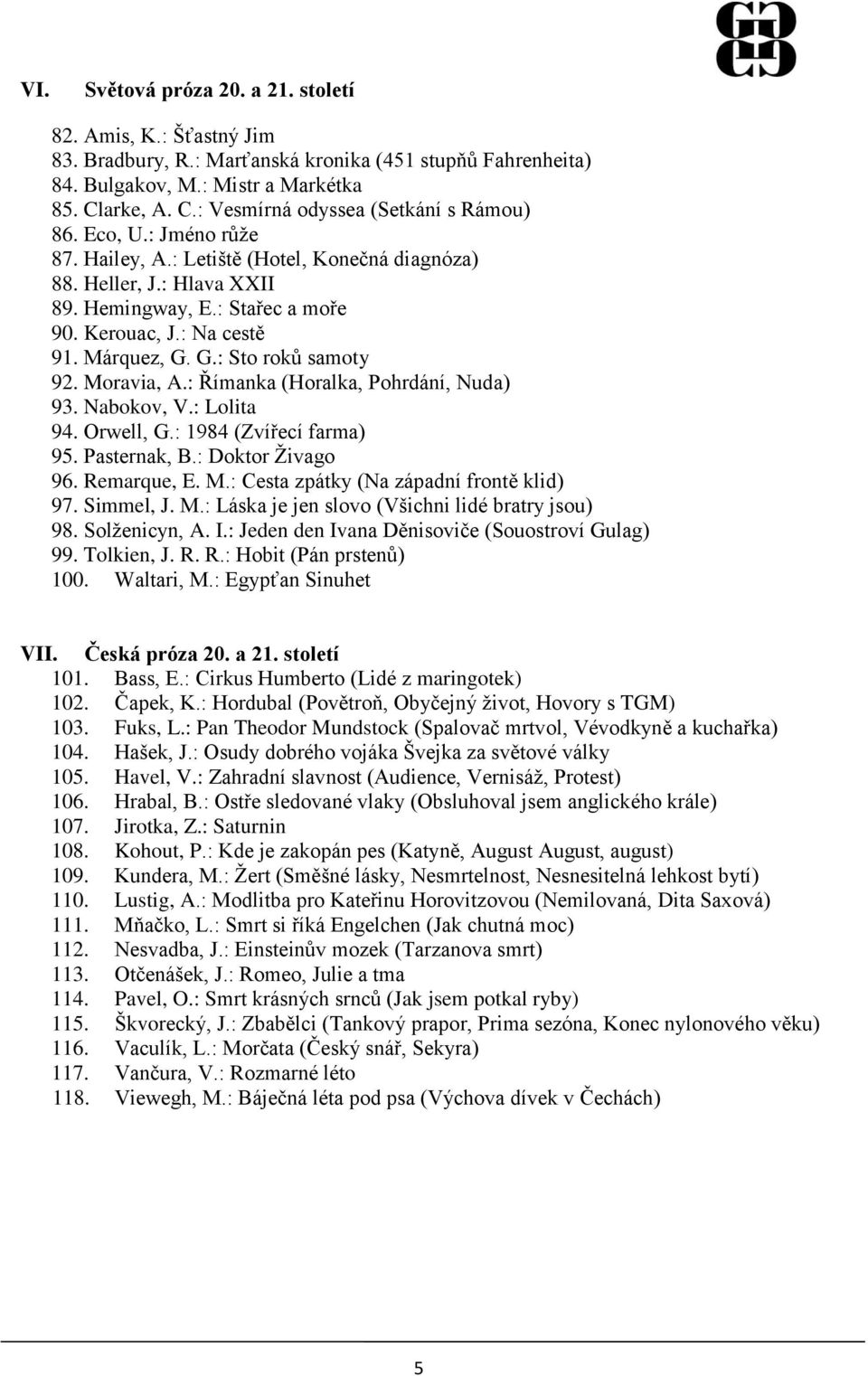 VI. Světová próza 20. a 21. století

82. Amis, K.: Šťastný Jim
83. Bradbury, R.: Marťanská kronika (451 stupňů Fahrenheita)
84. Bulgakov, M.: Mistr a Markétka
85. Clarke, A. C.: Vesmírná odyssea (Setkání s Rámou)
86. Eco, U.: Jméno růže
87. Hailey, A.: Letiště (Hotel, Konečná diagnóza)
88. Heller, J.: Hlava XXII
89. Hemingway, E.: Stařec a moře
90. Kerouac, J.: Na cestě
91. Márquez, G. G.: Sto roků samoty
92. Moravia, A.: Římanka (Horalka, Pohrdání, Nuda)
93. Nabokov, V.: Lolita
94. Orwell, G.: 1984 (Zvířecí farma)
95. Pasternak, B.: Doktor Živago
96. Remarque, E. M.: Cesta zpátky (Na západní frontě klid)
97. Simmel, J. M.: Láska je jen slovo (Všichni lidé bratry jsou)
98. Solženicyn, A. I.: Jeden den Ivana Děnisoviče (Souostroví Gulag)
99. Tolkien, J. R. R.: Hobit (Pán prstenů)
100. Waltari, M.: Egypťan Sinuhet

VII. Česká próza 20. a 21. století
101. Bass, E.: Cirkus Humberto (Lidé z maringotek)
102. Čapek, K.: Hordubal (Povětroň, Obyčejný život, Hovory s TGM)
103. Fuks, L.: Pan Theodor Mundstock (Spalovač mrtvol, Vévodkyně a kuchařka)
104. Hašek, J.: Osudy dobrého vojáka Švejka za světové války
105. Havel, V.: Zahradní slavnost (Audience, Vernisáž, Protest)
106. Hrabal, B.: Ostře sledované vlaky (Obsluhoval jsem anglického krále)
107. Jirotka, Z.: Saturnin
108. Kohout, P.: Kde je zakopán pes (Katyně, August August, august)
109. Kundera, M.: Žert (Směšné lásky, Nesmrtelnost, Nesnesitelná lehkost bytí)
110. Lustig, A.: Modlitba pro Kateřinu Horovitzovou (Nemilovaná, Dita Saxová)
111. Mňačko, L.: Smrt si říká Engelchen (Jak chutná moc)
112. Nesvadba, J.: Einsteinův mozek (Tarzanova smrt)
113. Otčenášek, J.: Romeo, Julie a tma
114. Pavel, O.: Smrt krásných srnců (Jak jsem potkal ryby)
115. Škvorecký, J.: Zbabělci (Tankový prapor, Prima sezóna, Konec nylonového věku)
116. Vaculík, L.: Morčata (Český snář, Sekyra)
117. Vančura, V.: Rozmarné léto
118. Viewegh, M.: Báječná léta pod psa (Výchova dívek v Čechách)

5